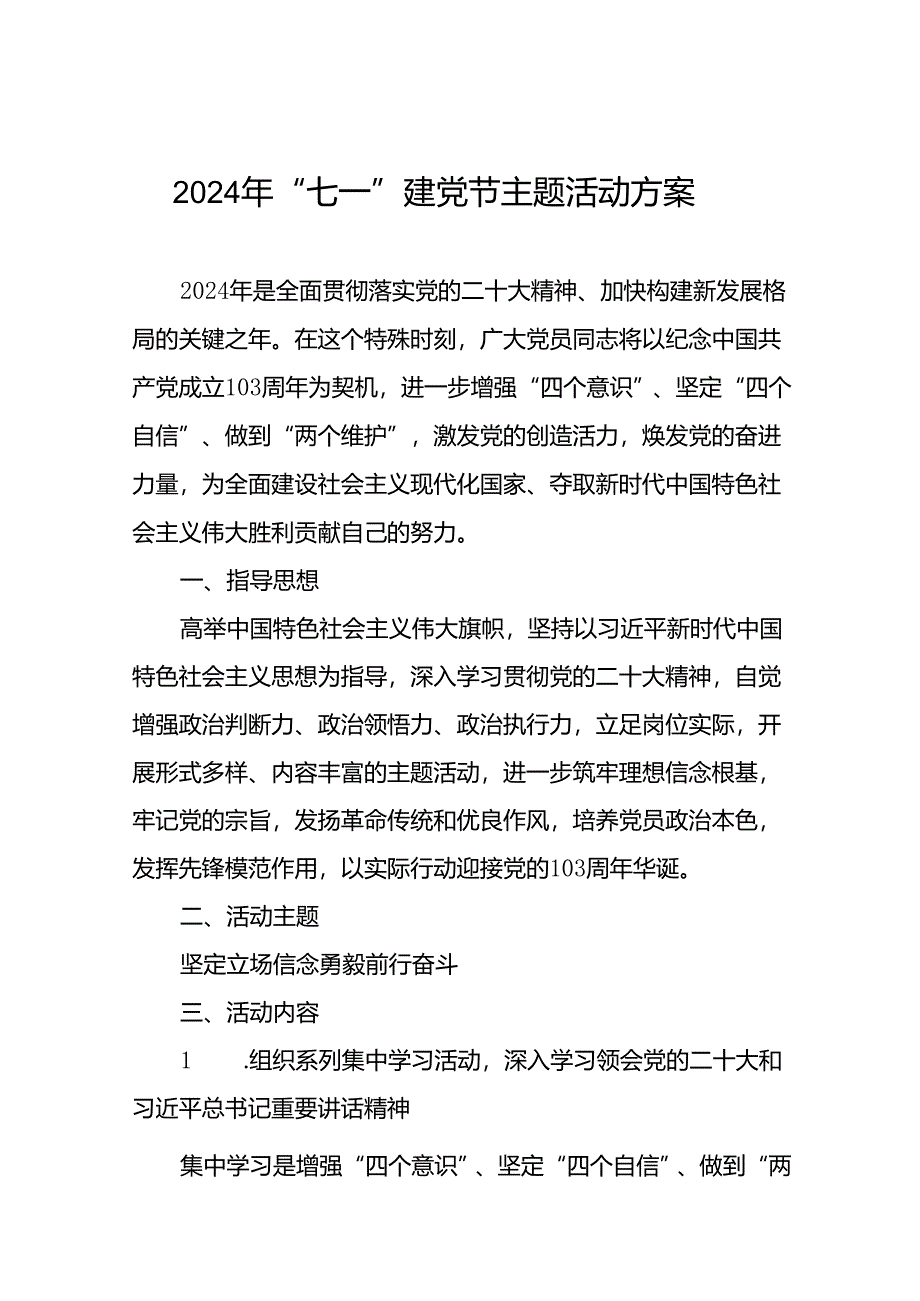 2024年“七一”建党节主题活动方案

2024年是全面贯彻落实党的二十大精神、加快构建新发展格局的关键之年。在这个特殊时刻，广大党员同志将以纪念中国共产党成立103周年为契机，进一步增强“四个意识”、坚定“四个自信”、做到“两个维护”，激发党的创造活力，焕发党的奋进力量，为全面建设社会主义现代化国家、夺取新时代中国特色社会主义伟大胜利贡献自己的努力。

一、指导思想

高举中国特色社会主义伟大旗帜，坚持以习近平新时代中国特色社会主义思想为指导，深入学习贯彻党的二十大精神，自觉增强政治判断力、政治领悟力、政治执行力，立足岗位实际，开展形式多样、内容丰富的主题活动，进一步筑牢理想信念根基，牢记党的宗旨，发扬革命传统和优良作风，培养党员政治本色，发挥先锋模范作用，以实际行动迎接党的103周年华诞。

二、活动主题

坚定立场信念勇毅前行奋斗

三、活动内容

1　.组织系列集中学习活动，深入学习领会党的二十大和习近平总书记重要讲话精神

集中学习是增强“四个意识”、坚定“四个自信”、做到“两